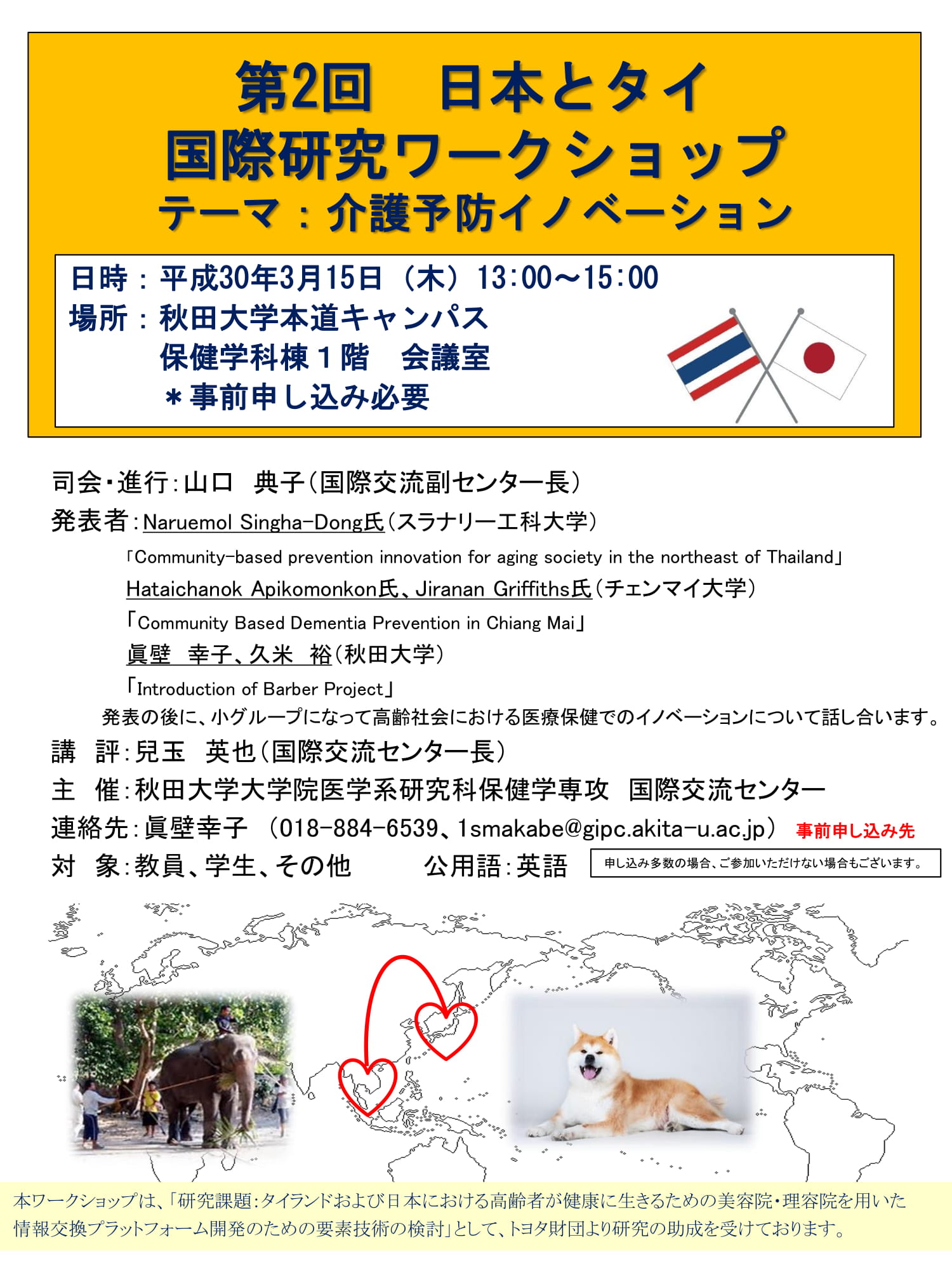 第2回　日本とタイ
国際研究ワークショップ
テーマ：介護予防イノベーション

日時：平成30年3月15日（木）13:00～15:00
場所：秋田大学本道キャンパス
保健学科棟１階　会議室
＊事前申し込み必要

司会・進行：山口　典子（国際交流副センター長）
発表者：Naruemol Singha-Dong氏（スラナリー工科大学）
「Community-based prevention innovation for aging society in the northeast of Thailand」
Hataichanok Apikomonkon氏、Jiranan Griffiths氏（チェンマイ大学）
「Community Based Dementia Prevention in Chiang Mai」
眞壁　幸子、久米　裕（秋田大学）
「Introduction of Barber Project」
発表の後に、小グループになって高齢社会における医療保健でのイノベーションについて話し合います。
講　評：兒玉　英也（国際交流センター長）
主　催：秋田大学大学院医学系研究科保健学専攻　国際交流センター
連絡先：眞壁幸子　（018-884-6539、1smakabe@gipc.akita-u.ac.jp）　事前申し込み先
対　象：教員、学生、その他　　　公用語：英語　申し込み多数の場合、ご参加いただけない場合もございます。

本ワークショップは、「研究課題：タイランドおよび日本における高齢者が健康に生きるための美容院・理容院を用いた情報交換プラットフォーム開発のための要素技術の検討」として、トヨタ財団より研究の助成を受けております。